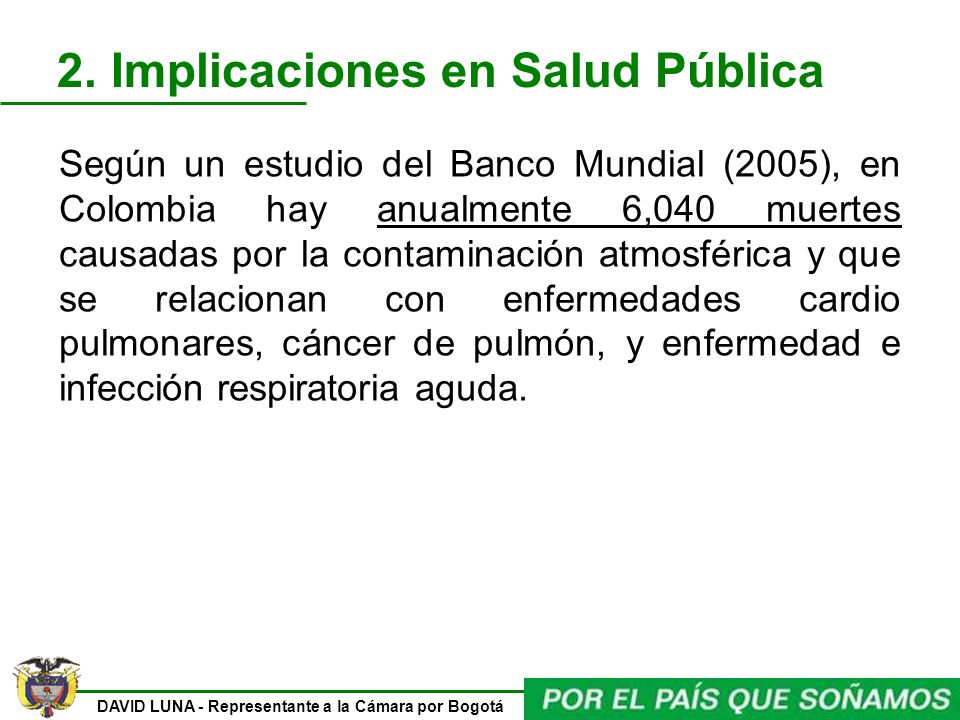 2. Implicaciones en Salud Pública

Según un estudio del Banco Mundial (2005), en Colombia hay anualmente 6,040 muertes causadas por la contaminación atmosférica y que se relacionan con enfermedades cardio pulmonares, cáncer de pulmón, y enfermedad e infección respiratoria aguda.

DAVID LUNA - Representante a la Cámara por Bogotá

POR EL PAÍS QUE SOÑAMOS